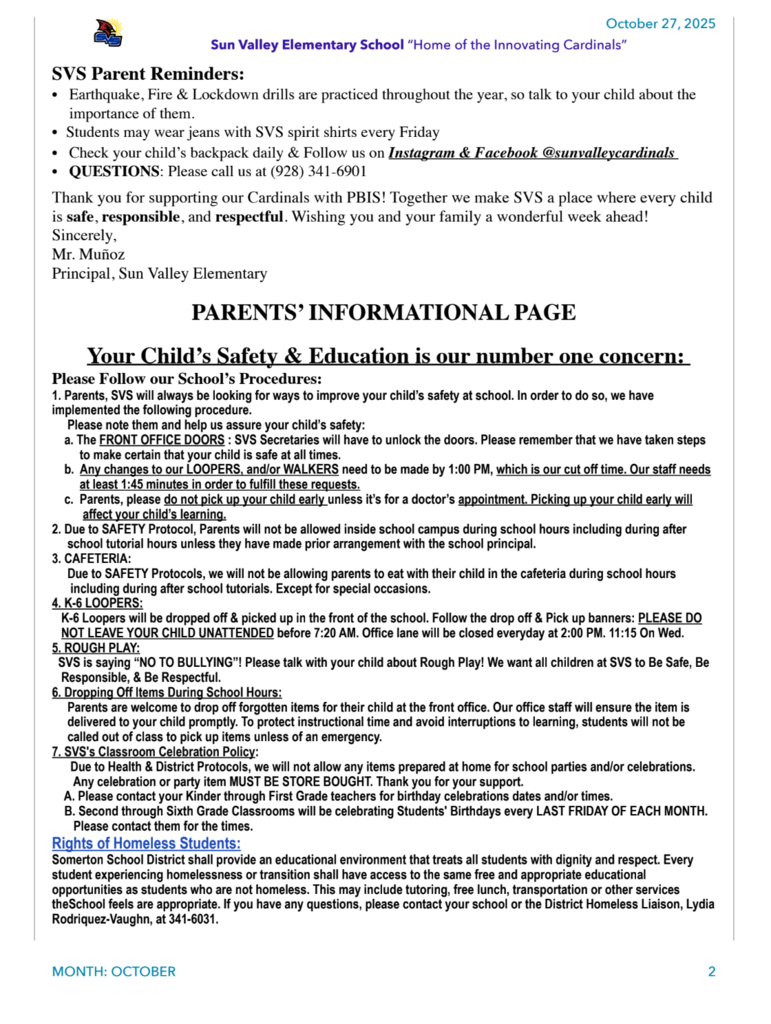 October 27, 2025

Sun Valley Elementary School "Home of the Innovating Cardinals"

SVS Parent Reminders:

• Earthquake, Fire & Lockdown drills are practiced throughout the year, so talk to your child about the importance of them.
• Students may wear jeans with SVS spirit shirts every Friday
• Check your child's backpack daily & Follow us on Instagram & Facebook @sunvalleycardinals
• QUESTIONS: Please call us at (928) 341-6901

Thank you for supporting our Cardinals with PBIS! Together we make SVS a place where every child is safe, responsible, and respectful. Wishing you and your family a wonderful week ahead!
Sincerely,
Mr. Muñoz
Principal, Sun Valley Elementary

PARENTS' INFORMATIONAL PAGE

Your Child's Safety & Education is our number one concern:

Please Follow our School's Procedures:
1. Parents, SVS will always be looking for ways to improve your child's safety at school. In order to do so, we have implemented the following procedure.
Please note them and help us assure your child's safety:
a. The FRONT OFFICE DOORS : SVS Secretaries will have to unlock the doors. Please remember that we have taken steps to make certain that your child is safe at all times.
b. Any changes to our LOOPERS, and/or WALKERS need to be made by 1:00 PM, which is our cut off time. Our staff needs at least 1:45 minutes in order to fulfill these requests.
c. Parents, please do not pick up your child early unless it's for a doctor's appointment. Picking up your child early will affect your child's learning.
2. Due to SAFETY Protocol, Parents will not be allowed inside school campus during school hours including during after school tutorial hours unless they have made prior arrangement with the school principal.
3. CAFETERIA:
Due to SAFETY Protocols, we will not be allowing parents to eat with their child in the cafeteria during school hours including during after school tutorials. Except for special occasions.
4. K-6 LOOPERS:
K-6 Loopers will be dropped off & picked up in the front of the school. Follow the drop off & Pick up banners: PLEASE DO NOT LEAVE YOUR CHILD UNATTENDED before 7:20 AM. Office lane will be closed everyday at 2:00 PM. 11:15 On Wed.
5. ROUGH PLAY:
SVS is saying "NO TO BULLYING"! Please talk with your child about Rough Play! We want all children at SVS to Be Safe, Be Responsible, & Be Respectful.
6. Dropping Off Items During School Hours:
Parents are welcome to drop off forgotten items for their child at the front office. Our office staff will ensure the item is delivered to your child promptly. To protect instructional time and avoid interruptions to learning, students will not be called out of class to pick up items unless of an emergency.
7. SVS's Classroom Celebration Policy:
Due to Health & District Protocols, we will not allow any items prepared at home for school parties and/or celebrations. Any celebration or party item MUST BE STORE BOUGHT. Thank you for your support.
A. Please contact your Kinder through First Grade teachers for birthday celebrations dates and/or times.
B. Second through Sixth Grade Classrooms will be celebrating Students' Birthdays every LAST FRIDAY OF EACH MONTH. Please contact them for the times.

Rights of Homeless Students:
Somerton School District shall provide an educational environment that treats all students with dignity and respect. Every student experiencing homelessness or transition shall have access to the same free and appropriate educational opportunities as students who are not homeless. This may include tutoring, free lunch, transportation or other services theSchool feels are appropriate. If you have any questions, please contact your school or the District Homeless Liaison, Lydia Rodriquez-Vaughn, at 341-6031.

MONTH: OCTOBER

2